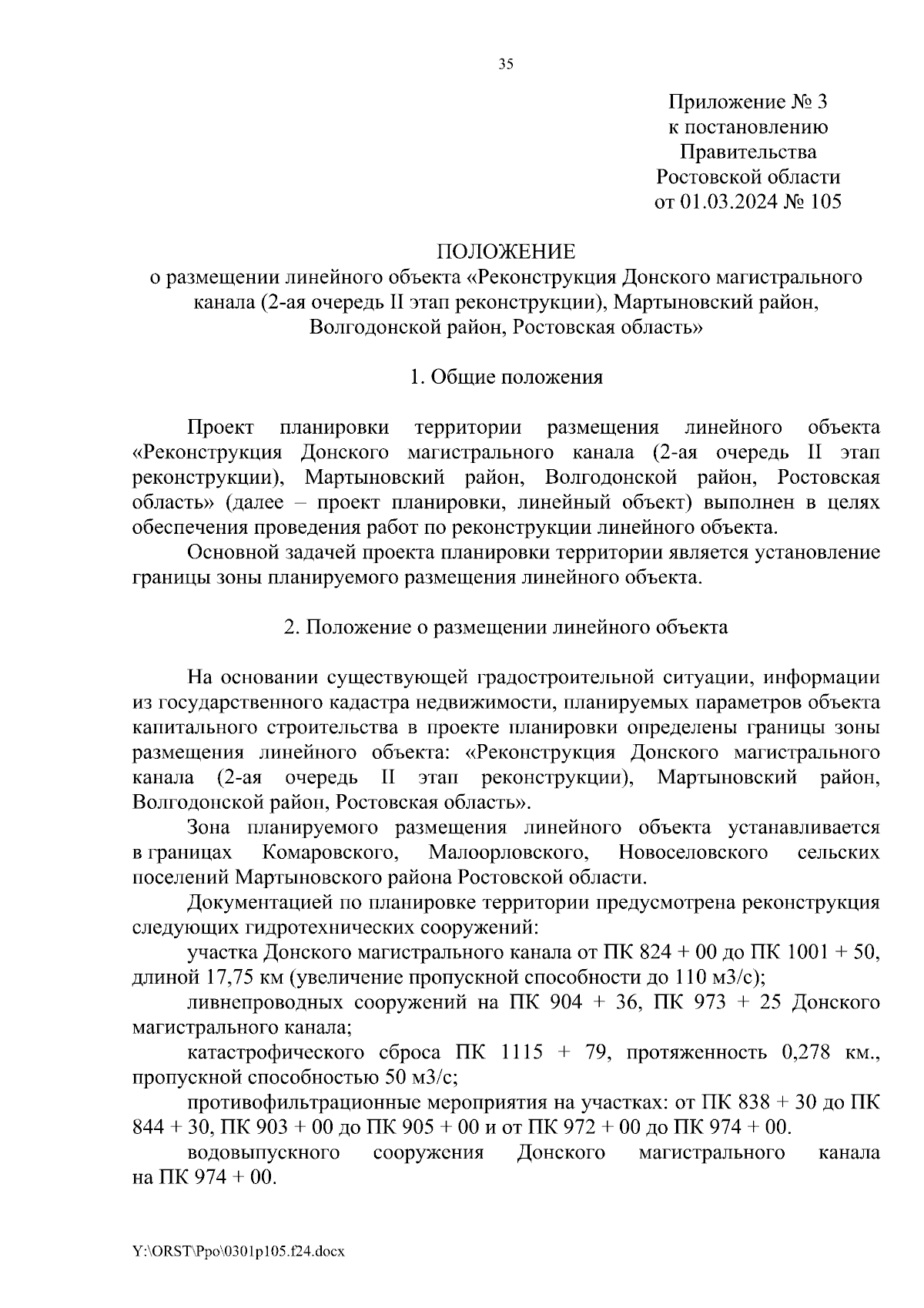 35

Приложение № 3
к постановлению
Правительства
Ростовской области
от 01.03.2024 № 105

ПОЛОЖЕНИЕ
о размещении линейного объекта «Реконструкция Донского магистрального канала (2-ая очередь II этап реконструкции), Мартыновский район, Волгодонской район, Ростовская область»

1. Общие положения

Проект планировки территории размещения линейного объекта «Реконструкция Донского магистрального канала (2-ая очередь II этап реконструкции), Мартыновский район, Волгодонской район, Ростовская область» (далее – проект планировки, линейный объект) выполнен в целях обеспечения проведения работ по реконструкции линейного объекта.

Основной задачей проекта планировки территории является установление границы зоны планируемого размещения линейного объекта.

2. Положение о размещении линейного объекта

На основании существующей градостроительной ситуации, информации из государственного кадастра недвижимости, планируемых параметров объекта капитального строительства в проекте планировки определены границы зоны размещения линейного объекта: «Реконструкция Донского магистрального канала (2-ая очередь II этап реконструкции), Мартыновский район, Волгодонской район, Ростовская область».

Зона планируемого размещения линейного объекта устанавливается в границах Комаровского, Малоорловского, Новоселовского сельских поселений Мартыновского района Ростовской области.

Документацией по планировке территории предусмотрена реконструкция следующих гидротехнических сооружений:

участка Донского магистрального канала от ПК 824 + 00 до ПК 1001 + 50, длиной 17,75 км (увеличение пропускной способности до 110 м3/с);

ливнепроводных сооружений на ПК 904 + 36, ПК 973 + 25 Донского магистрального канала;

катастрофического сброса ПК 1115 + 79, протяженность 0,278 км., пропускной способностью 50 м3/с;

противофильтрационные мероприятия на участках: от ПК 838 + 30 до ПК 844 + 30, ПК 903 + 00 до ПК 905 + 00 и от ПК 972 + 00 до ПК 974 + 00.

водовыпускного сооружения Донского магистрального канала на ПК 974 + 00.

Y:\ORST\Ppo\0301p105.f24.docx